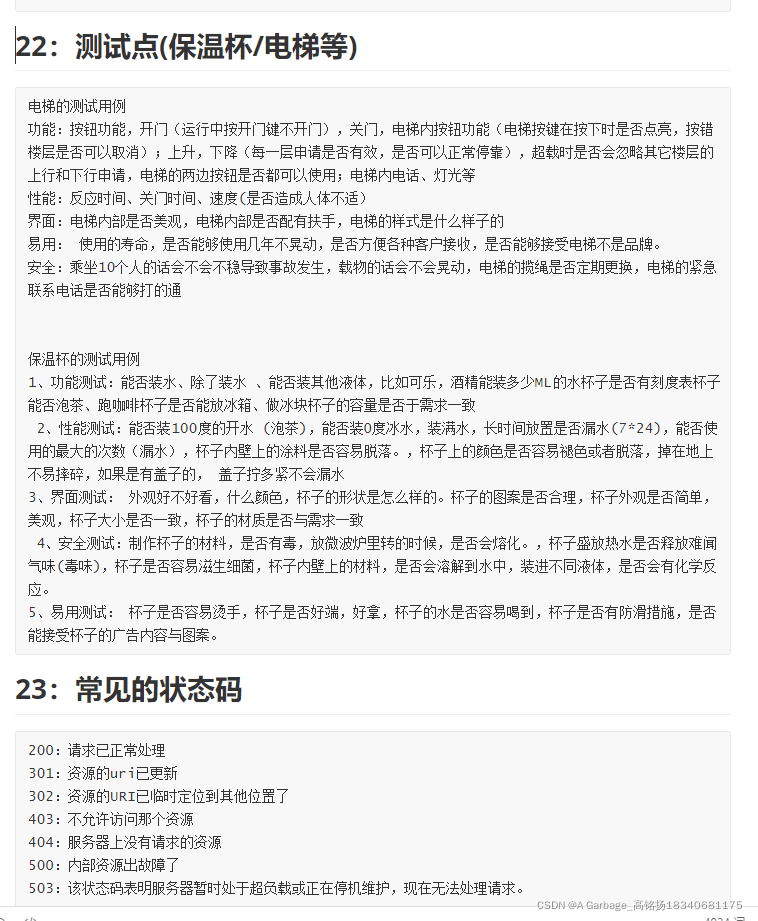 22：测试点(保温杯/电梯等)

电梯的测试用例
功能：按钮功能，开门（运行中按开门键不开门），关门，电梯内按钮功能（电梯按键在按下时是否点亮，按错楼层是否可以取消）；上升，下降（每一层申请是否有效，是否可以正常停靠），超载时是否会忽略其它楼层的上行和下行申请，电梯的两边按钮是否都可以使用；电梯内电话、灯光等
性能：反应时间、关门时间、速度(是否造成人体不适)
界面：电梯内部是否美观，电梯内部是否配有扶手，电梯的样式是什么样子的
易用： 使用的寿命，是否能够使用几年不晃动，是否方便各种客户接收，是否能够接受电梯不是品牌。
安全：乘坐10个人的话会不会不稳导致事故发生，载物的话会不会晃动，电梯的揽绳是否定期更换，电梯的紧急联系电话是否能够打的通

保温杯的测试用例
1、功能测试：能否装水、除了装水 、能否装其他液体，比如可乐，酒精能装多少ML的水杯子是否有刻度表杯子能否泡茶、跑咖啡杯子是否能放冰箱、做冰块杯子的容量是否于需求一致
2、性能测试：能否装100度的开水 (泡茶)，能否装0度冰水，装满水，长时间放置是否漏水(7*24)，能否使用的最大的次数（漏水），杯子内壁上的涂料是否容易脱落。，杯子上的颜色是否容易褪色或者脱落，掉在地上不易摔碎，如果是有盖子的， 盖子拧多紧不会漏水
3、界面测试： 外观好不好看，什么颜色，杯子的形状是怎么样的。杯子的图案是否合理，杯子外观是否简单，美观，杯子大小是否一致，杯子的材质是否与需求一致
4、安全测试：制作杯子的材料，是否有毒，放微波炉里转的时候，是否会熔化。，杯子盛放热水是否释放难闻气味(毒味)，杯子是否容易滋生细菌，杯子内壁上的材料，是否会溶解到水中，装进不同液体，是否会有化学反应。
5、易用测试： 杯子是否容易烫手，杯子是否好端，好拿，杯子的水是否容易喝到，杯子是否有防滑措施，是否能接受杯子的广告内容与图案。

23：常见的状态码

200：请求已正常处理
301：资源的uri已更新
302：资源的URI已临时定位到其他位置了
403：不允许访问那个资源
404：服务器上没有请求的资源
500：内部资源出故障了
503：该状态码表明服务器暂时处于超负载或正在停机维护，现在无法处理请求。

CSDN @A Garbage_高铭扬18340681175